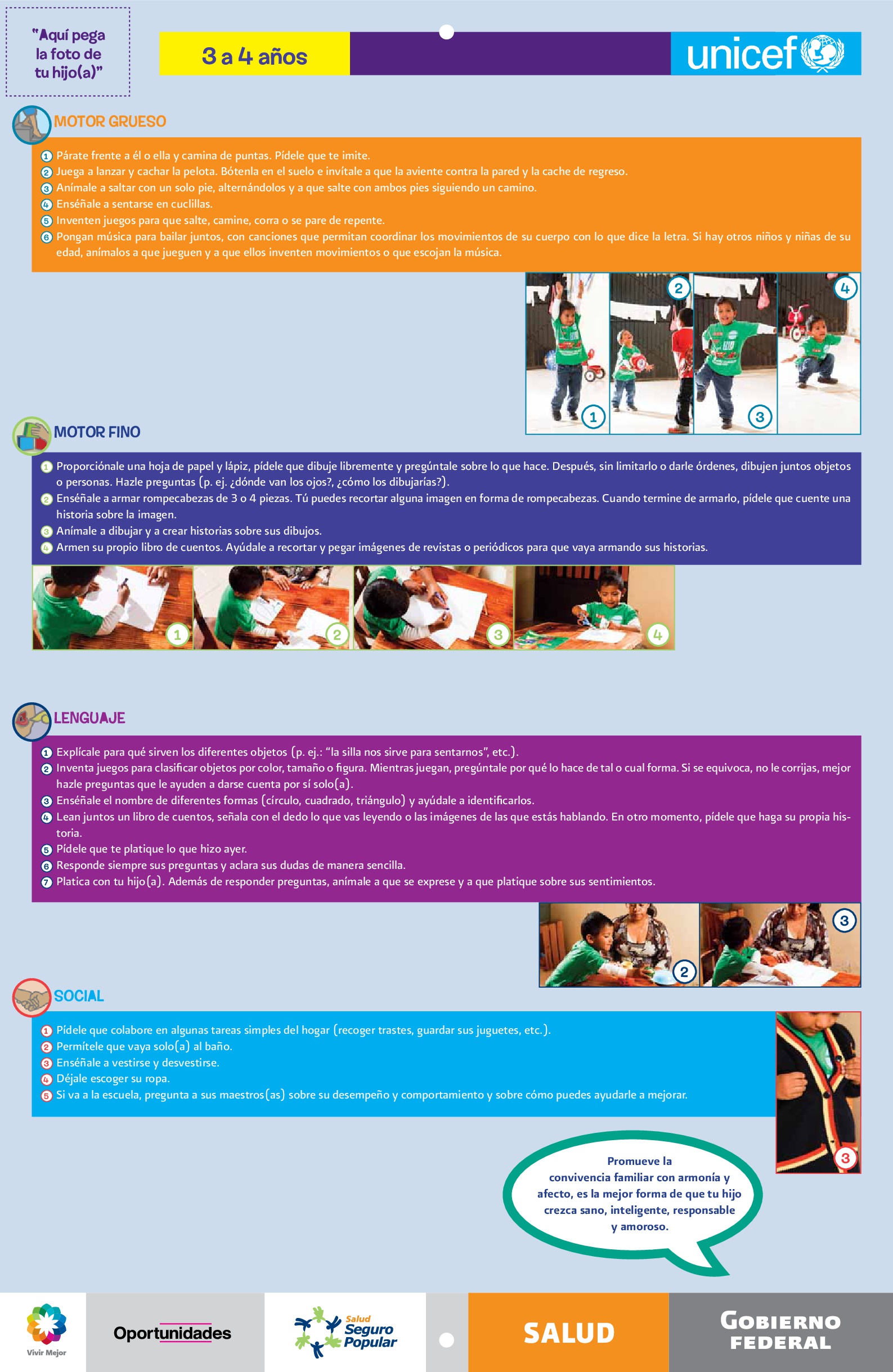 "Aquí pega la foto de tu hijo(a)"

3 a 4 años

unicef

MOTOR GRUESO

1 Párate frente a él o ella y camina de puntas. Pídele que te imite.
2 Juega a lanzar y cachar la pelota. Bótenla en el suelo e invítale a que la aviente contra la pared y la cache de regreso.
3 Anímale a saltar con un solo pie, alternándolos y a que salte con ambos pies siguiendo un camino.
4 Enséñale a sentarse en cuclillas.
5 Inventen juegos para que salte, camine, corra o se pare de repente.
6 Pongan música para bailar juntos, con canciones que permitan coordinar los movimientos de su cuerpo con lo que dice la letra. Si hay otros niños y niñas de su edad, anímalos a que jueguen y a que ellos inventen movimientos o que escojan la música.

1 2 3 4

MOTOR FINO

1 Proporciónale una hoja de papel y lápiz, pídele que dibuje libremente y pregúntale sobre lo que hace. Después, sin limitarlo o darle órdenes, dibujen juntos objetos o personas. Hazle preguntas (p. ej. ¿dónde van los ojos?, ¿cómo los dibujarías?).
2 Enséñale a armar rompecabezas de 3 o 4 piezas. Tú puedes recortar alguna imagen en forma de rompecabezas. Cuando termine de armarlo, pídele que cuente una historia sobre la imagen.
3 Anímale a dibujar y a crear historias sobre sus dibujos.
4 Armen su propio libro de cuentos. Ayúdale a recortar y pegar imágenes de revistas o periódicos para que vaya armando sus historias.

1 2 3 4

LENGUAJE

1 Explícale para qué sirven los diferentes objetos (p. ej.: "la silla nos sirve para sentarnos", etc.).
2 Inventa juegos para clasificar objetos por color, tamaño o figura. Mientras juegan, pregúntale por qué lo hace de tal o cual forma. Si se equivoca, no le corrijas, mejor hazle preguntas que le ayuden a darse cuenta por sí solo(a).
3 Enséñale el nombre de diferentes formas (círculo, cuadrado, triángulo) y ayúdale a identificarlos.
4 Lean juntos un libro de cuentos, señala con el dedo lo que vas leyendo o las imágenes de las que estás hablando. En otro momento, pídele que haga su propia historia.
5 Pídele que te platique lo que hizo ayer.
6 Responde siempre sus preguntas y aclara sus dudas de manera sencilla.
7 Platica con tu hijo(a). Además de responder preguntas, anímale a que se exprese y a que platique sobre sus sentimientos.

2 3

SOCIAL

1 Pídele que colabore en algunas tareas simples del hogar (recoger trastes, guardar sus juguetes, etc.).
2 Permítele que vaya solo(a) al baño.
3 Enséñale a vestirse y desvestirse.
4 Déjale escoger su ropa.
5 Si va a la escuela, pregunta a sus maestros(as) sobre su desempeño y comportamiento y sobre cómo puedes ayudarle a mejorar.

3

Promueve la convivencia familiar con armonía y afecto, es la mejor forma de que tu hijo crezca sano, inteligente, responsable y amoroso.

Vivir Mejor
Oportunidades
Salud Seguro Popular
SALUD
GOBIERNO FEDERAL